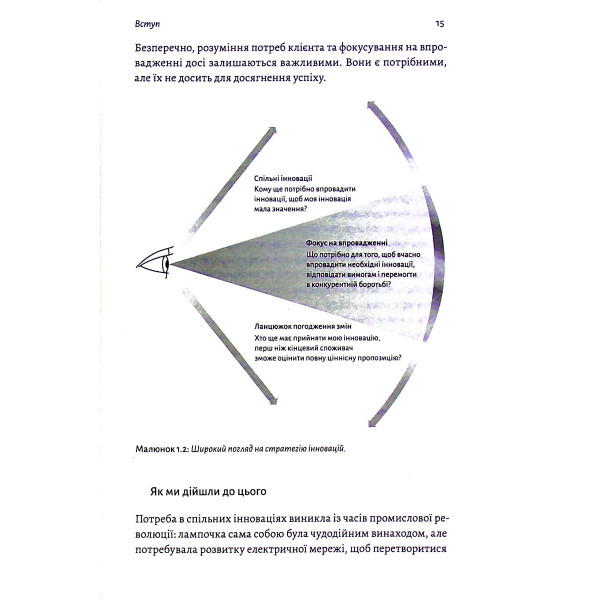 Вступ

15

Безперечно, розуміння потреб клієнта та фокусування на впровадженні досі залишаються важливими. Вони є потрібними, але їх не досить для досягнення успіху.

Спільні інновації
Кому ще потрібно впровадити інновації, щоб моя інновація мала значення?

Фокус на впровадженні
Що потрібно для того, щоб вчасно впровадити необхідні інновації, відповідати вимогам і перемогти в конкурентній боротьбі?

Ланцюжок погодження змін
Хто ще має прийняти мою інновацію, перш ніж кінцевий споживач зможе оцінити повну ціннісну пропозицію?

Малюнок 1.2: Широкий погляд на стратегію інновацій.

Як ми дійшли до цього

Потреба в спільних інноваціях виникла із часів промислової революції: лампочка сама собою була чудодійним винаходом, але потребувала розвитку електричної мережі, щоб перетворитися